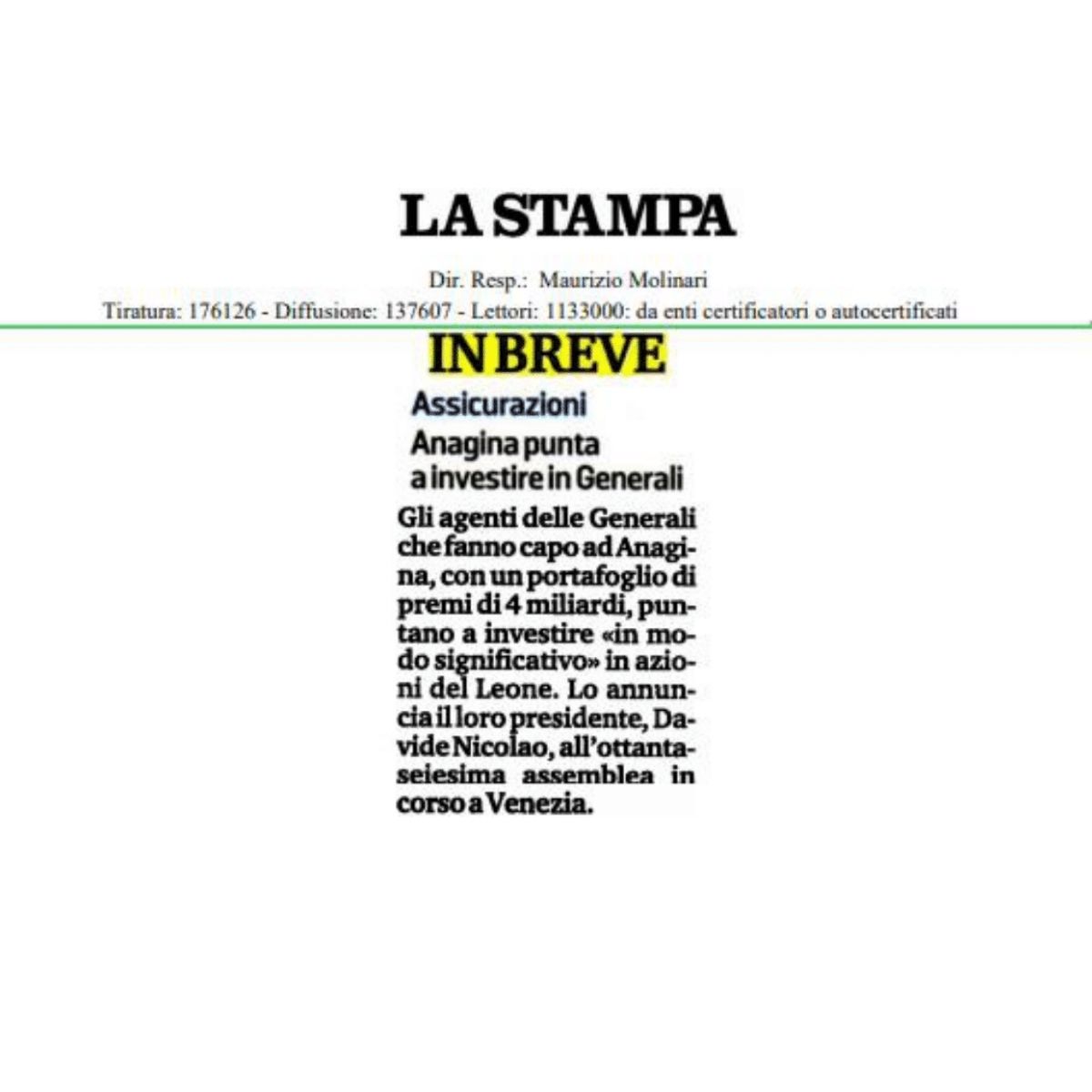 LA STAMPA

Dir. Resp.: Maurizio Molinari

Tiratura: 176126 - Diffusione: 137607 - Lettori: 1133000: da enti certificatori o autocertificati

IN BREVE

Assicurazioni

Anagina punta a investire in Generali

Gli agenti delle Generali che fanno capo ad Anagina, con un portafoglio di premi di 4 miliardi, puntano a investire «in modo significativo» in azioni del Leone. Lo annuncia il loro presidente, Davide Nicolao, all'ottantaseiesima assemblea in corso a Venezia.